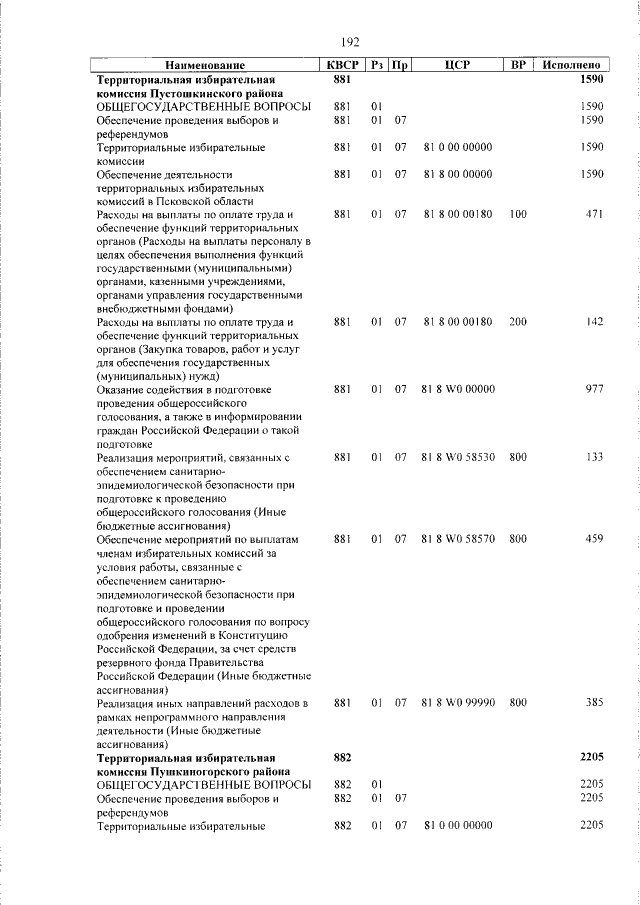 192

| Наименование | КВСР | Рз | Пр | ЦСР | ВР | Исполнено |
|---|---|---|---|---|---|---|
| **Территориальная избирательная комиссия Пустошкинского района** | **881** | | | | | **1590** |
| ОБЩЕГОСУДАРСТВЕННЫЕ ВОПРОСЫ | 881 | 01 | | | | 1590 |
| Обеспечение проведения выборов и референдумов | 881 | 01 | 07 | | | 1590 |
| Территориальные избирательные комиссии | 881 | 01 | 07 | 81 0 00 00000 | | 1590 |
| Обеспечение деятельности территориальных избирательных комиссий в Псковской области | 881 | 01 | 07 | 81 8 00 00000 | | 1590 |
| Расходы на выплаты по оплате труда и обеспечение функций территориальных органов (Расходы на выплаты персоналу в целях обеспечения выполнения функций государственными (муниципальными) органами, казенными учреждениями, органами управления государственными внебюджетными фондами) | 881 | 01 | 07 | 81 8 00 00180 | 100 | 471 |
| Расходы на выплаты по оплате труда и обеспечение функций территориальных органов (Закупка товаров, работ и услуг для обеспечения государственных (муниципальных) нужд) | 881 | 01 | 07 | 81 8 00 00180 | 200 | 142 |
| Оказание содействия в подготовке проведения общероссийского голосования, а также в информировании граждан Российской Федерации о такой подготовке | 881 | 01 | 07 | 81 8 W0 00000 | | 977 |
| Реализация мероприятий, связанных с обеспечением санитарно-эпидемиологической безопасности при подготовке к проведению общероссийского голосования (Иные бюджетные ассигнования) | 881 | 01 | 07 | 81 8 W0 58530 | 800 | 133 |
| Обеспечение мероприятий по выплатам членам избирательных комиссий за условия работы, связанные с обеспечением санитарно-эпидемиологической безопасности при подготовке и проведении общероссийского голосования по вопросу одобрения изменений в Конституцию Российской Федерации, за счет средств резервного фонда Правительства Российской Федерации (Иные бюджетные ассигнования) | 881 | 01 | 07 | 81 8 W0 58570 | 800 | 459 |
| Реализация иных направлений расходов в рамках непрограммного направления деятельности (Иные бюджетные ассигнования) | 881 | 01 | 07 | 81 8 W0 99990 | 800 | 385 |
| **Территориальная избирательная комиссия Пушкиногорского района** | **882** | | | | | **2205** |
| ОБЩЕГОСУДАРСТВЕННЫЕ ВОПРОСЫ | 882 | 01 | | | | 2205 |
| Обеспечение проведения выборов и референдумов | 882 | 01 | 07 | | | 2205 |
| Территориальные избирательные | 882 | 01 | 07 | 81 0 00 00000 | | 2205 |